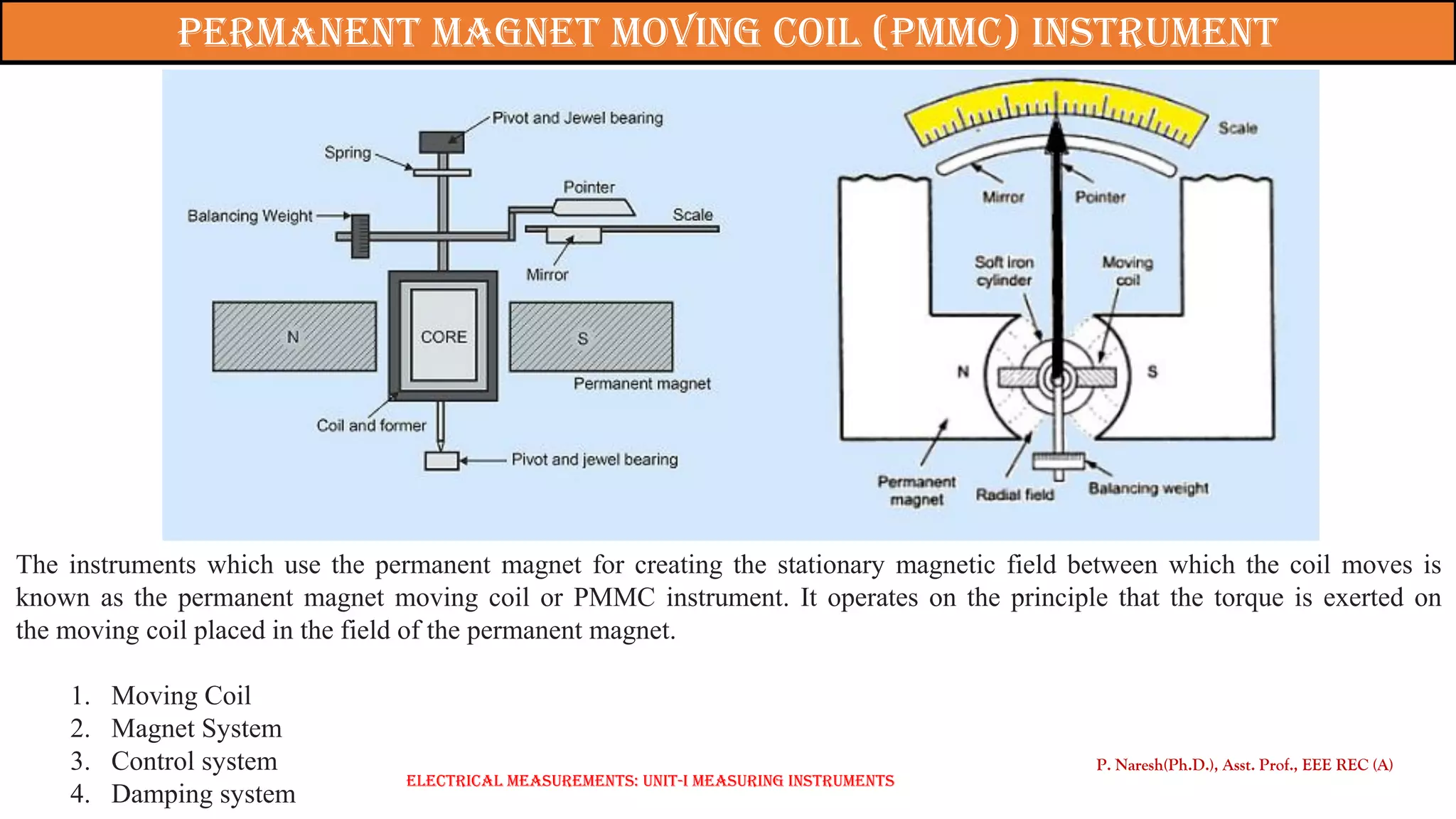 PERMANENT MAGNET MOVING COIL (PMMC) INSTRUMENT

Pivot and Jewel bearing
Spring
Pointer
Balancing Weight
Scale
Mirror
N
CORE
S
Permanent magnet
Coil and former
Pivot and jewel bearing

Scale
Mirror
Pointer
Soft Iron cylinder
Moving coil
N
S
Permanent magnet
Radial field
Balancing weight

The instruments which use the permanent magnet for creating the stationary magnetic field between which the coil moves is known as the permanent magnet moving coil or PMMC instrument. It operates on the principle that the torque is exerted on the moving coil placed in the field of the permanent magnet.

1. Moving Coil
2. Magnet System
3. Control system
4. Damping system

ELECTRICAL MEASUREMENTS: UNIT-I MEASURING INSTRUMENTS

P. Naresh(Ph.D.), Asst. Prof., EEE REC (A)